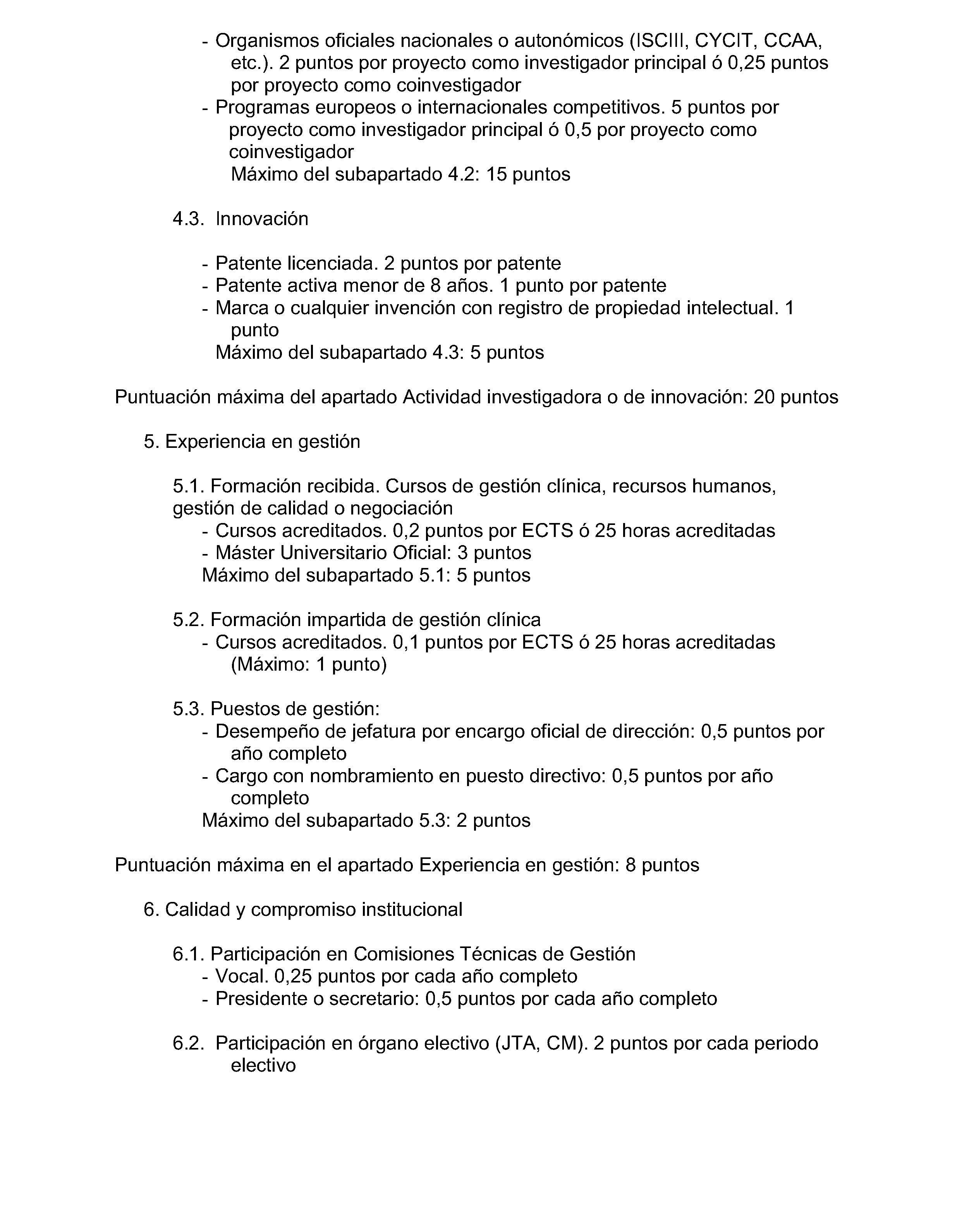 - Organismos oficiales nacionales o autonómicos (ISCIII, CYCIT, CCAA, etc.). 2 puntos por proyecto como investigador principal ó 0,25 puntos por proyecto como coinvestigador
- Programas europeos o internacionales competitivos. 5 puntos por proyecto como investigador principal ó 0,5 por proyecto como coinvestigador
Máximo del subapartado 4.2: 15 puntos

4.3. Innovación

- Patente licenciada. 2 puntos por patente
- Patente activa menor de 8 años. 1 punto por patente
- Marca o cualquier invención con registro de propiedad intelectual. 1 punto
Máximo del subapartado 4.3: 5 puntos

Puntuación máxima del apartado Actividad investigadora o de innovación: 20 puntos

5. Experiencia en gestión

5.1. Formación recibida. Cursos de gestión clínica, recursos humanos, gestión de calidad o negociación
- Cursos acreditados. 0,2 puntos por ECTS ó 25 horas acreditadas
- Máster Universitario Oficial: 3 puntos
Máximo del subapartado 5.1: 5 puntos

5.2. Formación impartida de gestión clínica
- Cursos acreditados. 0,1 puntos por ECTS ó 25 horas acreditadas (Máximo: 1 punto)

5.3. Puestos de gestión:
- Desempeño de jefatura por encargo oficial de dirección: 0,5 puntos por año completo
- Cargo con nombramiento en puesto directivo: 0,5 puntos por año completo
Máximo del subapartado 5.3: 2 puntos

Puntuación máxima en el apartado Experiencia en gestión: 8 puntos

6. Calidad y compromiso institucional

6.1. Participación en Comisiones Técnicas de Gestión
- Vocal. 0,25 puntos por cada año completo
- Presidente o secretario: 0,5 puntos por cada año completo

6.2. Participación en órgano electivo (JTA, CM). 2 puntos por cada periodo electivo